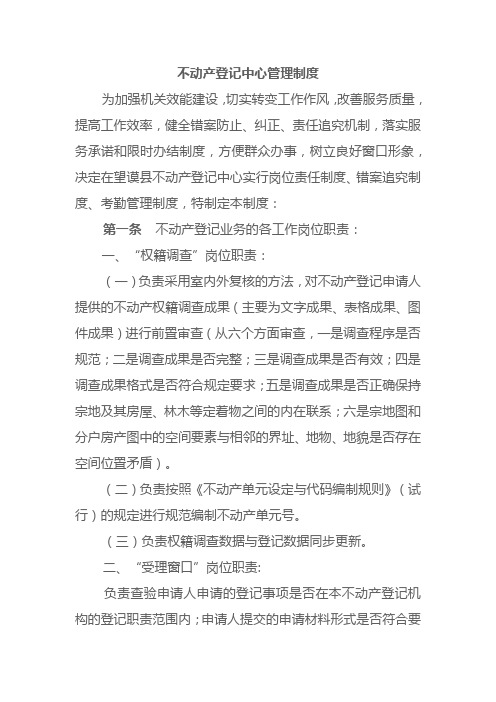 不动产登记中心管理制度

为加强机关效能建设，切实转变工作作风，改善服务质量，提高工作效率，健全错案防止、纠正、责任追究机制，落实服务承诺和限时办结制度，方便群众办事，树立良好窗口形象，决定在望谟县不动产登记中心实行岗位责任制度、错案追究制度、考勤管理制度，特制定本制度：

第一条　不动产登记业务的各工作岗位职责：

一、“权籍调查”岗位职责：

（一）负责采用室内外复核的方法，对不动产登记申请人提供的不动产权籍调查成果（主要为文字成果、表格成果、图件成果）进行前置审查（从六个方面审查，一是调查程序是否规范；二是调查成果是否完整；三是调查成果是否有效；四是调查成果格式是否符合规定要求；五是调查成果是否正确保持宗地及其房屋、林木等定着物之间的内在联系；六是宗地图和分户房产图中的空间要素与相邻的界址、地物、地貌是否存在空间位置矛盾）。

（二）负责按照《不动产单元设定与代码编制规则》（试行）的规定进行规范编制不动产单元号。

（三）负责权籍调查数据与登记数据同步更新。

二、“受理窗口”岗位职责:

负责查验申请人申请的登记事项是否在本不动产登记机构的登记职责范围内；申请人提交的申请材料形式是否符合要